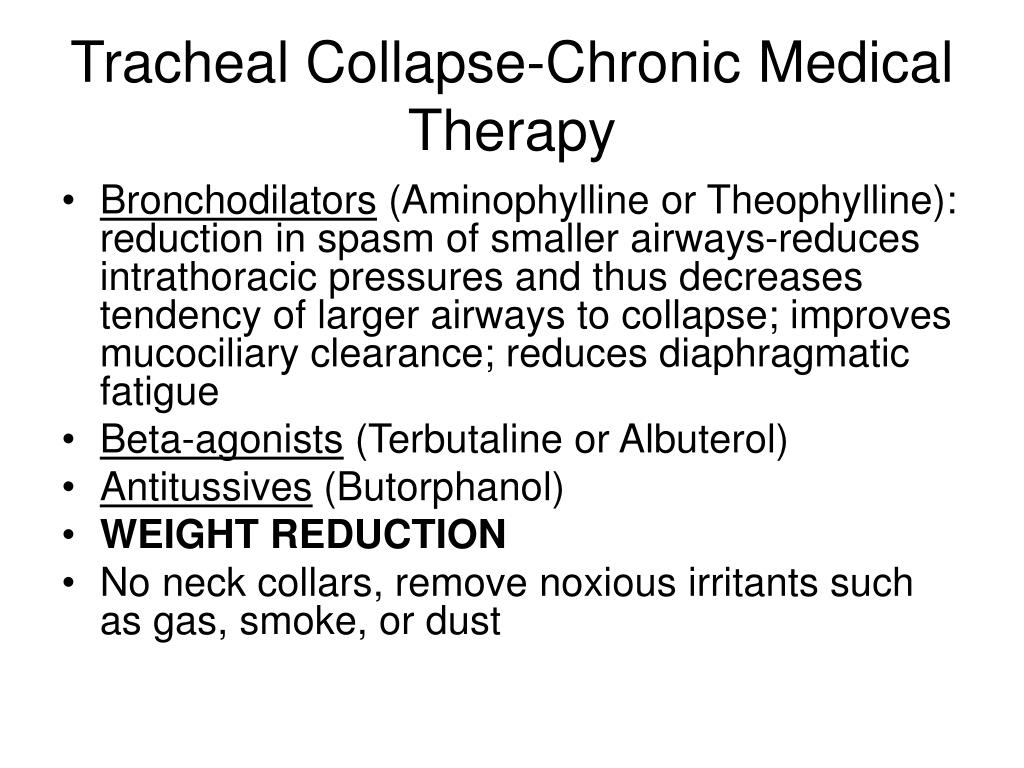 Tracheal Collapse-Chronic Medical Therapy

• Bronchodilators (Aminophylline or Theophylline): reduction in spasm of smaller airways-reduces intrathoracic pressures and thus decreases tendency of larger airways to collapse; improves mucociliary clearance; reduces diaphragmatic fatigue
• Beta-agonists (Terbutaline or Albuterol)
• Antitussives (Butorphanol)
• WEIGHT REDUCTION
• No neck collars, remove noxious irritants such as gas, smoke, or dust